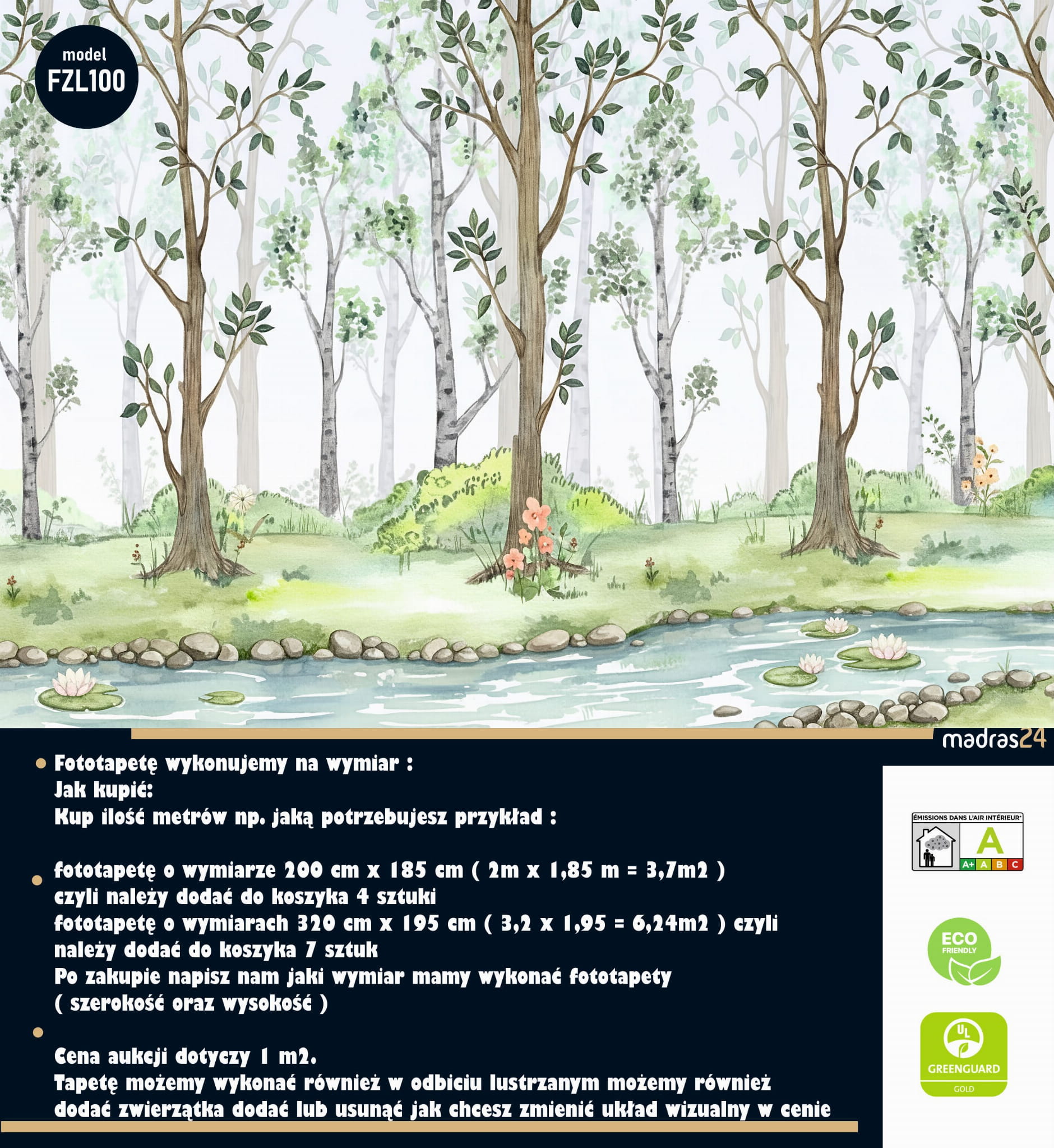 model
FZL100

madras24

Fototapetę wykonujemy na wymiar :
Jak kupić:
Kup ilość metrów np. jaką potrzebujesz przykład :

fototapetę o wymiarze 200 cm x 185 cm ( 2m x 1,85 m = 3,7m2 )
czyli należy dodać do koszyka 4 sztuki
fototapetę o wymiarach 320 cm x 195 cm ( 3,2 x 1,95 = 6,24m2 ) czyli
należy dodać do koszyka 7 sztuk
Po zakupie napisz nam jaki wymiar mamy wykonać fototapety
( szerokość oraz wysokość )

Cena aukcji dotyczy 1 m2.
Tapetę możemy wykonać również w odbiciu lustrzanym możemy również
dodać zwierzątka dodać lub usunąć jak chcesz zmienić układ wizualny w cenie

ÉMISSIONS DANS L'AIR INTÉRIEUR*
A
A+ A B C

ECO
FRIENDLY

UL
GREENGUARD
GOLD